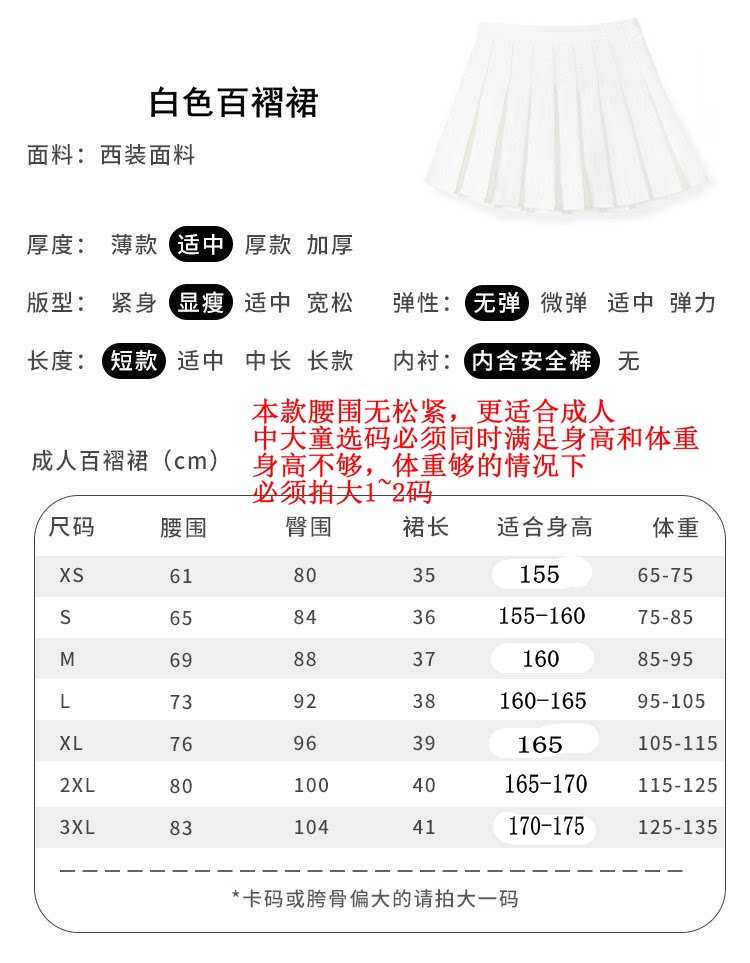 白色百褶裙

面料：西装面料

厚度： 薄款 适中 厚款 加厚

版型： 紧身 显瘦 适中 宽松　弹性： 无弹 微弹 适中 弹力

长度： 短款 适中 中长 长款　内衬： 内含安全裤 无

本款腰围无松紧，更适合成人
中大童选码必须同时满足身高和体重
身高不够，体重够的情况下
必须拍大1~2码

成人百褶裙（cm）

| 尺码 | 腰围 | 臀围 | 裙长 | 适合身高 | 体重 |
|---|---|---|---|---|---|
| XS | 61 | 80 | 35 | 155 | 65-75 |
| S | 65 | 84 | 36 | 155-160 | 75-85 |
| M | 69 | 88 | 37 | 160 | 85-95 |
| L | 73 | 92 | 38 | 160-165 | 95-105 |
| XL | 76 | 96 | 39 | 165 | 105-115 |
| 2XL | 80 | 100 | 40 | 165-170 | 115-125 |
| 3XL | 83 | 104 | 41 | 170-175 | 125-135 |

*卡码或胯骨偏大的请拍大一码